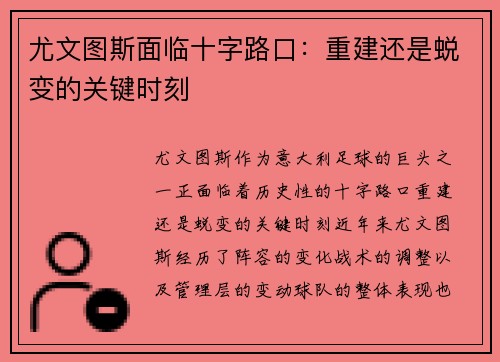 尤文图斯面临十字路口：重建还是蜕变的关键时刻

尤文图斯作为意大利足球的巨头之一正面临着历史性的十字路口重建还是蜕变的关键时刻近年来尤文图斯经历了阵容的变化战术的调整以及管理层的变动球队的整体表现也